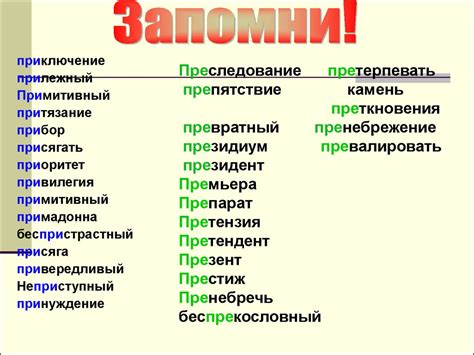 Запомни!

приключение
прилежный
Примитивный
притязание
прибор
присягать
приоритет
привилегия
примитивный
примадонна
беспристрастный
присяга
привередливый
Неприступный
принуждение

Преследование
препятствие

превратный
президиум
президент
Премьера
Препарат
Претензия
Претендент
Презент
Престиж
Пренебречь
беспрекословный

претерпевать
камень
преткновения
пренебрежение
превалировать